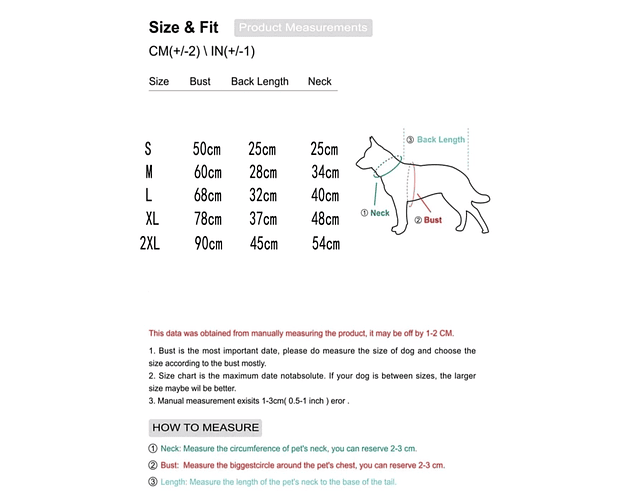 Size & Fit Product Measurements

CM(+/-2) \ IN(+/-1)

| Size | Bust | Back Length | Neck |
|---|---|---|---|
| S | 50cm | 25cm | 25cm |
| M | 60cm | 28cm | 34cm |
| L | 68cm | 32cm | 40cm |
| XL | 78cm | 37cm | 48cm |
| 2XL | 90cm | 45cm | 54cm |

③ Back Length

① Neck

② Bust

This data was obtained from manually measuring the product, it may be off by 1-2 CM.

1. Bust is the most important date, please do measure the size of dog and choose the size according to the bust mostly.
2. Size chart is the maximum date notabsolute. If your dog is between sizes, the larger size maybe wil be better.
3. Manual measurement exisits 1-3cm( 0.5-1 inch ) eror .

HOW TO MEASURE

① Neck: Measure the circumference of pet's neck, you can reserve 2-3 cm.

② Bust: Measure the biggestcircle around the pet's chest, you can reserve 2-3 cm.

③ Length: Measure the length of the pet's neck to the base of the tail.